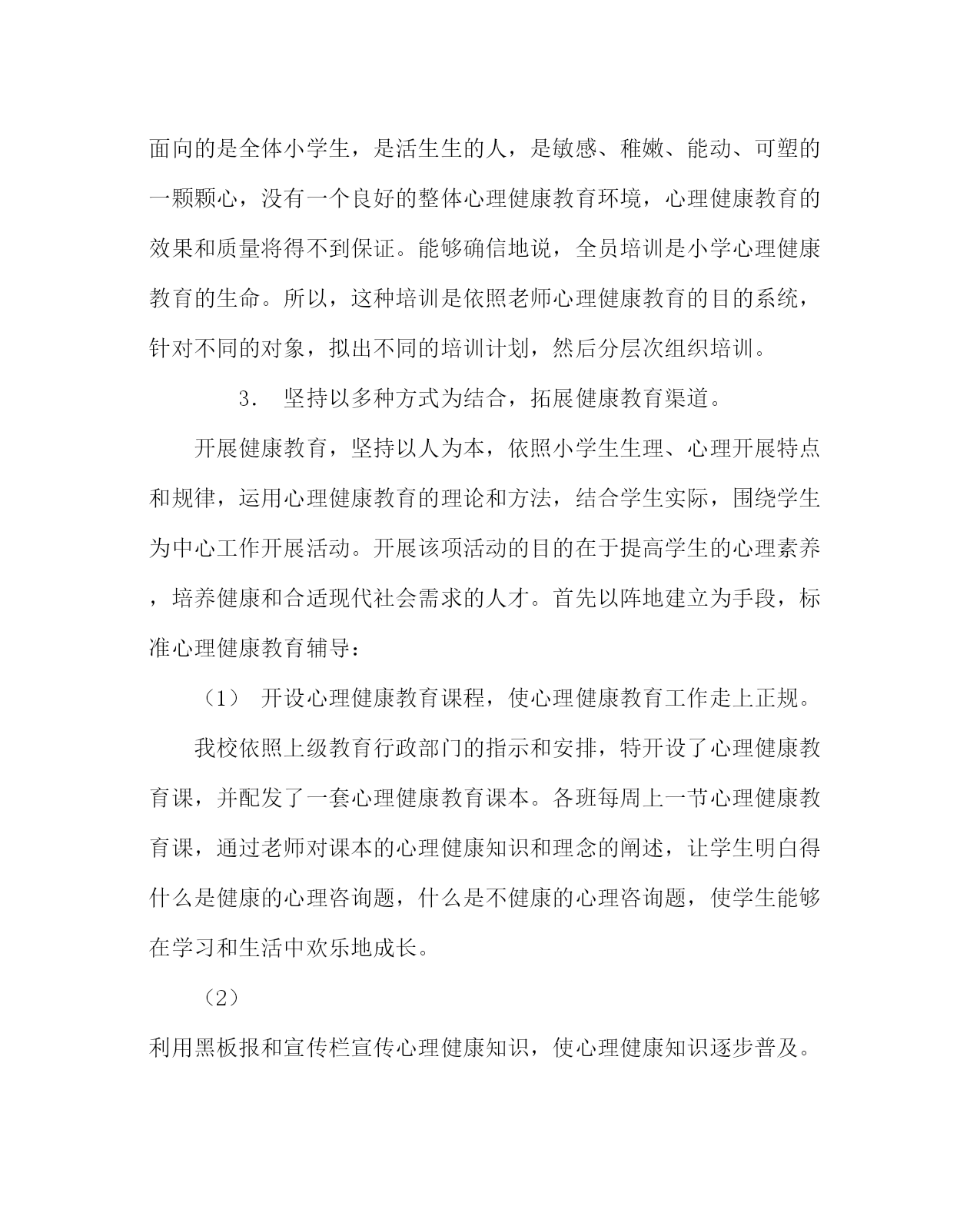 面向的是全体小学生，是活生生的人，是敏感、稚嫩、能动、可塑的一颗颗心，没有一个良好的整体心理健康教育环境，心理健康教育的效果和质量将得不到保证。能够确信地说，全员培训是小学心理健康教育的生命。所以，这种培训是依照老师心理健康教育的目的系统，针对不同的对象，拟出不同的培训计划，然后分层次组织培训。

3． 坚持以多种方式为结合，拓展健康教育渠道。

开展健康教育，坚持以人为本，依照小学生生理、心理开展特点和规律，运用心理健康教育的理论和方法，结合学生实际，围绕学生为中心工作开展活动。开展该项活动的目的在于提高学生的心理素养，培养健康和合适现代社会需求的人才。首先以阵地建立为手段，标准心理健康教育辅导：

（1） 开设心理健康教育课程，使心理健康教育工作走上正规。

我校依照上级教育行政部门的指示和安排，特开设了心理健康教育课，并配发了一套心理健康教育课本。各班每周上一节心理健康教育课，通过老师对课本的心理健康知识和理念的阐述，让学生明白得什么是健康的心理咨询题，什么是不健康的心理咨询题，使学生能够在学习和生活中欢乐地成长。

（2）

利用黑板报和宣传栏宣传心理健康知识，使心理健康知识逐步普及。